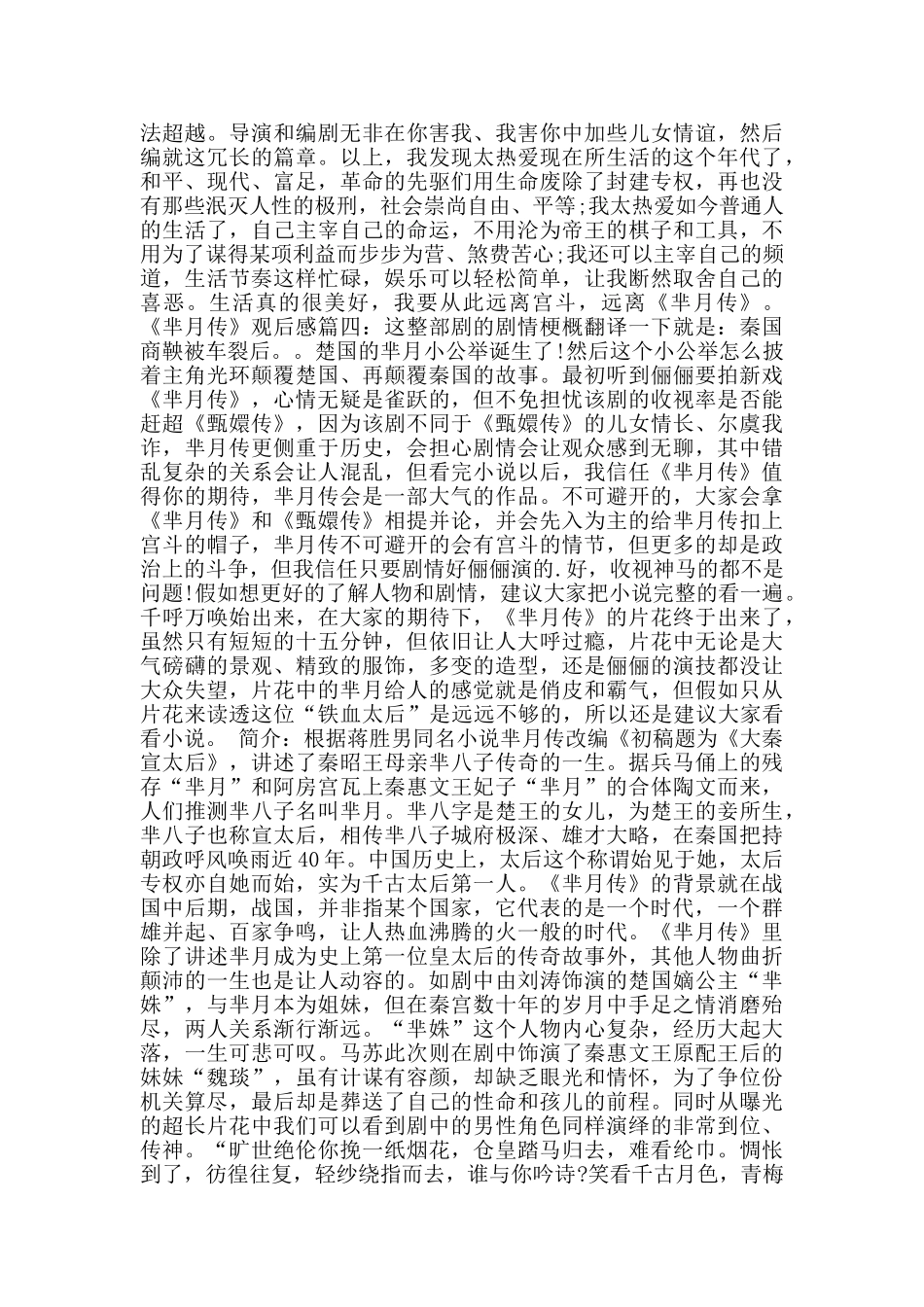 法超越。导演和编剧无非在你害我、我害你中加些儿女情谊，然后编就这冗长的篇章。以上，我发现太热爱现在所生活的这个年代了，和平、现代、富足，革命的先驱们用生命废除了封建专权，再也没有那些泯灭人性的极刑，社会崇尚自由、平等;我太热爱如今普通人的生活了，自己主宰自己的命运，不用沦为帝王的棋子和工具，不用为了谋得某项利益而步步为营、煞费苦心;我还可以主宰自己的频道，生活节奏这样忙碌，娱乐可以轻松简单，让我断然取舍自己的喜恶。生活真的很美好，我要从此远离宫斗，远离《芈月传》。《芈月传》观后感篇四：这整部剧的剧情梗概翻译一下就是：秦国商鞅被车裂后。。楚国的芈月小公举诞生了!然后这个小公举怎么披着主角光环颠覆楚国、再颠覆秦国的故事。最初听到俪俪要拍新戏《芈月传》，心情无疑是雀跃的，但不免担忧该剧的收视率是否能赶超《甄嬛传》，因为该剧不同于《甄嬛传》的儿女情长、尔虞我诈，芈月传更侧重于历史，会担心剧情会让观众感到无聊，其中错乱复杂的关系会让人混乱，但看完小说以后，我信任《芈月传》值得你的期待，芈月传会是一部大气的作品。不可避开的，大家会拿《芈月传》和《甄嬛传》相提并论，并会先入为主的给芈月传扣上宫斗的帽子，芈月传不可避开的会有宫斗的情节，但更多的却是政治上的斗争，但我信任只要剧情好俪俪演的.好，收视神马的都不是问题!假如想更好的了解人物和剧情，建议大家把小说完整的看一遍。千呼万唤始出来，在大家的期待下，《芈月传》的片花终于出来了，虽然只有短短的十五分钟，但依旧让人大呼过瘾，片花中无论是大气磅礴的景观、精致的服饰，多变的造型，还是俪俪的演技都没让大众失望，片花中的芈月给人的感觉就是俏皮和霸气，但假如只从片花来读透这位“铁血太后”是远远不够的，所以还是建议大家看看小说。 简介：根据蒋胜男同名小说芈月传改编《初稿题为《大秦宣太后》，讲述了秦昭王母亲芈八子传奇的一生。据兵马俑上的残存“芈月”和阿房宫瓦上秦惠文王妃子“芈月”的合体陶文而来，人们推测芈八子名叫芈月。芈八字是楚王的女儿，为楚王的妾所生，芈八子也称宣太后，相传芈八子城府极深、雄才大略，在秦国把持朝政呼风唤雨近40年。中国历史上，太后这个称谓始见于她，太后专权亦自她而始，实为千古太后第一人。《芈月传》的背景就在战国中后期，战国，并非指某个国家，它代表的是一个时代，一个群雄并起、百家争鸣，让人热血沸腾的火一般的时代。《芈月传》里除了讲述芈月成为史上第一位皇太后的传奇故事外，其他人物曲折颠沛的一生也是让人动容的。如剧中由刘涛饰演的楚国嫡公主“芈姝”，与芈月本为姐妹，但在秦宫数十年的岁月中手足之情消磨殆尽，两人关系渐行渐远。“芈姝”这个人物内心复杂，经历大起大落，一生可悲可叹。马苏此次则在剧中饰演了秦惠文王原配王后的妹妹“魏琰”，虽有计谋有容颜，却缺乏眼光和情怀，为了争位份机关算尽，最后却是葬送了自己的性命和孩儿的前程。同时从曝光的超长片花中我们可以看到剧中的男性角色同样演绎的非常到位、传神。“旷世绝伦你挽一纸烟花，仓皇踏马归去，难看纶巾。惆怅到了，彷徨往复，轻纱绕指而去，谁与你吟诗?笑看千古月色，青梅